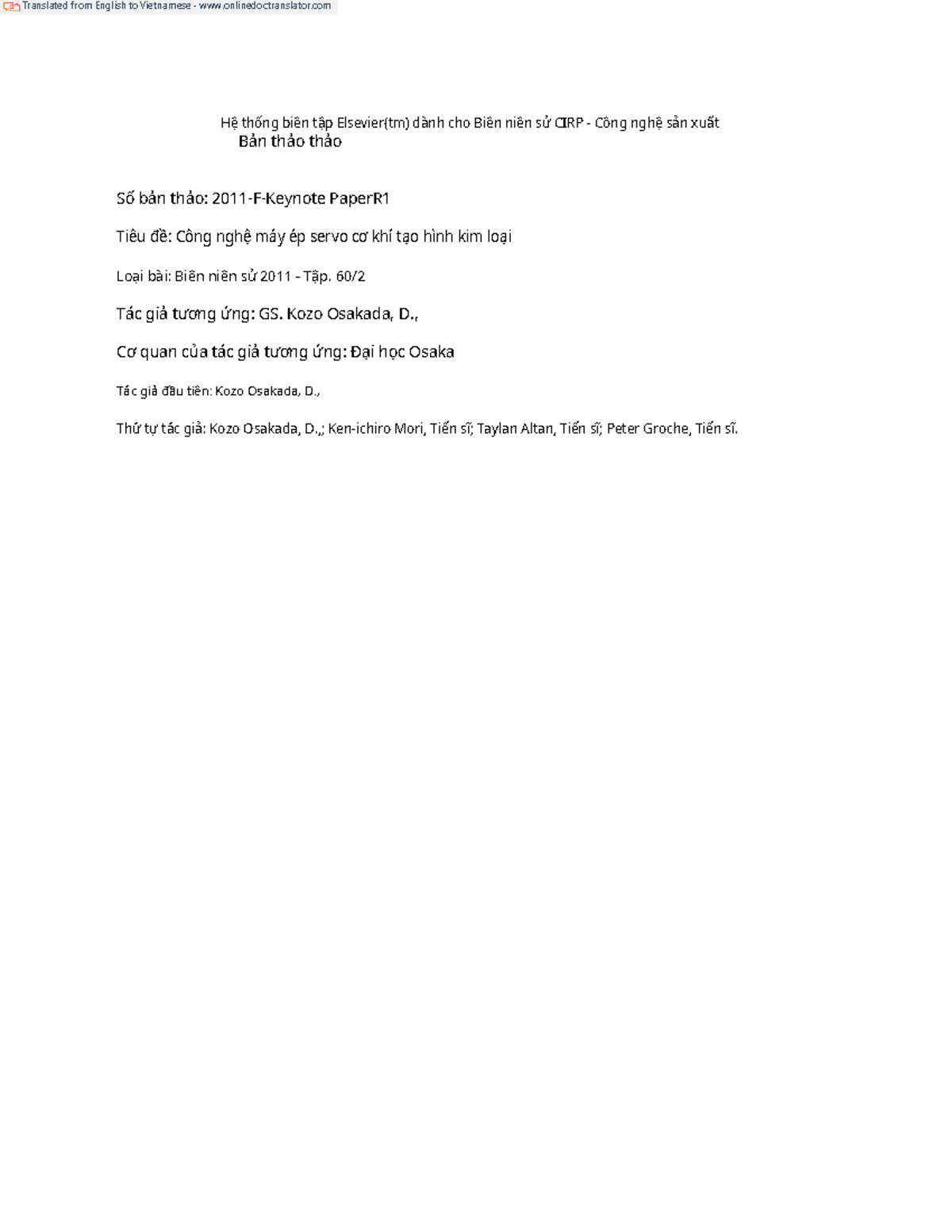 Translated from English to Vietnamese - www.onlinedoctranslator.com

Hệ thống biên tập Elsevier(tm) dành cho Biên niên sử CIRP - Công nghệ sản xuất
Bản thảo thảo

Số bản thảo: 2011-F-Keynote PaperR1

Tiêu đề: Công nghệ máy ép servo cơ khí tạo hình kim loại

Loại bài: Biên niên sử 2011 - Tập. 60/2

Tác giả tương ứng: GS. Kozo Osakada, D.,

Cơ quan của tác giả tương ứng: Đại học Osaka

Tác giả đầu tiên: Kozo Osakada, D.,

Thứ tự tác giả: Kozo Osakada, D.,; Ken-ichiro Mori, Tiến sĩ; Taylan Altan, Tiến sĩ; Peter Groche, Tiến sĩ.